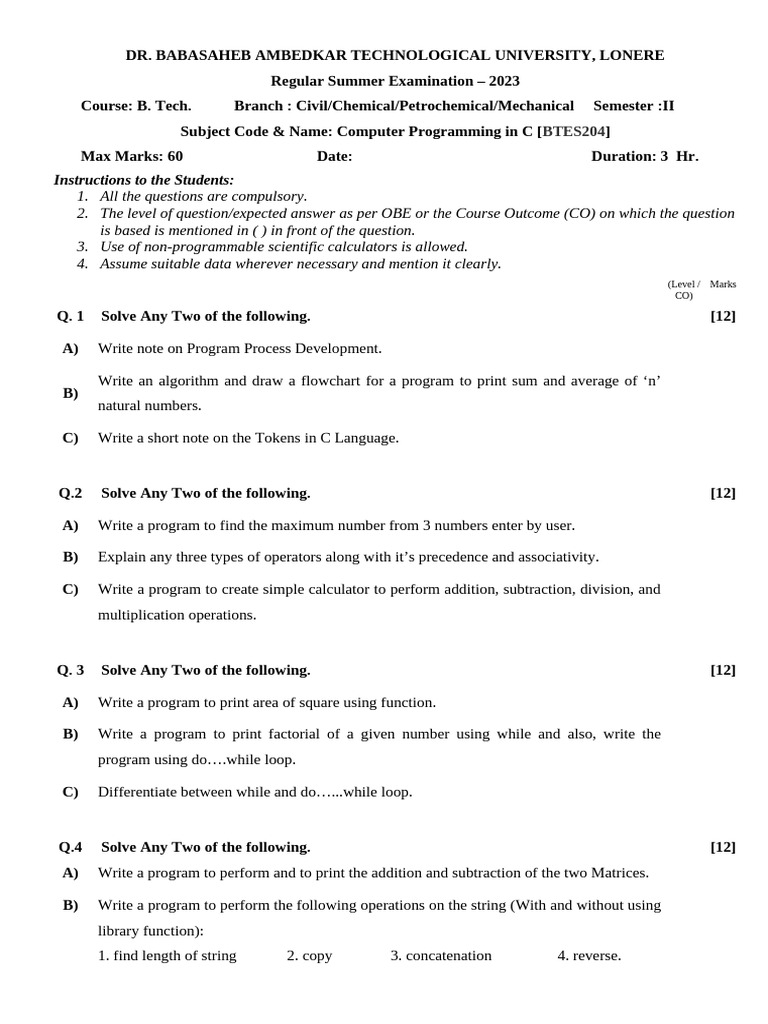 DR. BABASAHEB AMBEDKAR TECHNOLOGICAL UNIVERSITY, LONERE

Regular Summer Examination – 2023

Course: B. Tech. Branch : Civil/Chemical/Petrochemical/Mechanical Semester :II

Subject Code & Name: Computer Programming in C [BTES204]

Max Marks: 60 Date: Duration: 3 Hr.

Instructions to the Students:
1. All the questions are compulsory.
2. The level of question/expected answer as per OBE or the Course Outcome (CO) on which the question is based is mentioned in ( ) in front of the question.
3. Use of non-programmable scientific calculators is allowed.
4. Assume suitable data wherever necessary and mention it clearly.

(Level / CO) Marks

Q. 1 Solve Any Two of the following. [12]

A) Write note on Program Process Development.

B) Write an algorithm and draw a flowchart for a program to print sum and average of ‘n’ natural numbers.

C) Write a short note on the Tokens in C Language.

Q.2 Solve Any Two of the following. [12]

A) Write a program to find the maximum number from 3 numbers enter by user.

B) Explain any three types of operators along with it’s precedence and associativity.

C) Write a program to create simple calculator to perform addition, subtraction, division, and multiplication operations.

Q. 3 Solve Any Two of the following. [12]

A) Write a program to print area of square using function.

B) Write a program to print factorial of a given number using while and also, write the program using do….while loop.

C) Differentiate between while and do…...while loop.

Q.4 Solve Any Two of the following. [12]

A) Write a program to perform and to print the addition and subtraction of the two Matrices.

B) Write a program to perform the following operations on the string (With and without using library function):
1. find length of string 2. copy 3. concatenation 4. reverse.